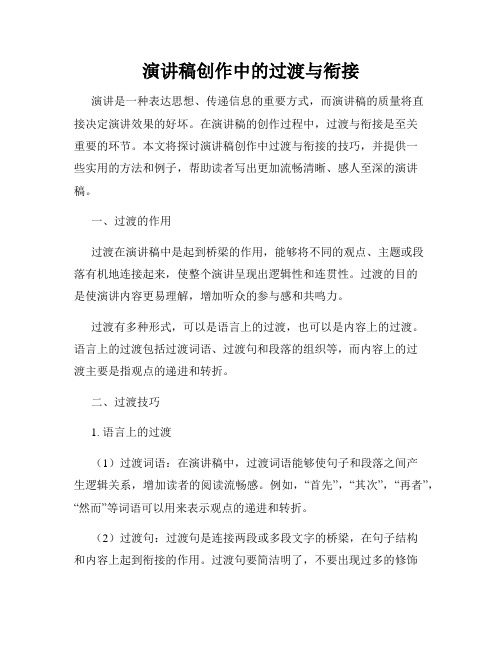 演讲稿创作中的过渡与衔接

演讲是一种表达思想、传递信息的重要方式，而演讲稿的质量将直接决定演讲效果的好坏。在演讲稿的创作过程中，过渡与衔接是至关重要的环节。本文将探讨演讲稿创作中过渡与衔接的技巧，并提供一些实用的方法和例子，帮助读者写出更加流畅清晰、感人至深的演讲稿。

一、过渡的作用

过渡在演讲稿中是起到桥梁的作用，能够将不同的观点、主题或段落有机地连接起来，使整个演讲呈现出逻辑性和连贯性。过渡的目的是使演讲内容更易理解，增加听众的参与感和共鸣力。

过渡有多种形式，可以是语言上的过渡，也可以是内容上的过渡。语言上的过渡包括过渡词语、过渡句和段落的组织等，而内容上的过渡主要是指观点的递进和转折。

二、过渡技巧

1. 语言上的过渡

（1）过渡词语：在演讲稿中，过渡词语能够使句子和段落之间产生逻辑关系，增加读者的阅读流畅感。例如，“首先”，“其次”，“再者”，“然而”等词语可以用来表示观点的递进和转折。

（2）过渡句：过渡句是连接两段或多段文字的桥梁，在句子结构和内容上起到衔接的作用。过渡句要简洁明了，不要出现过多的修饰